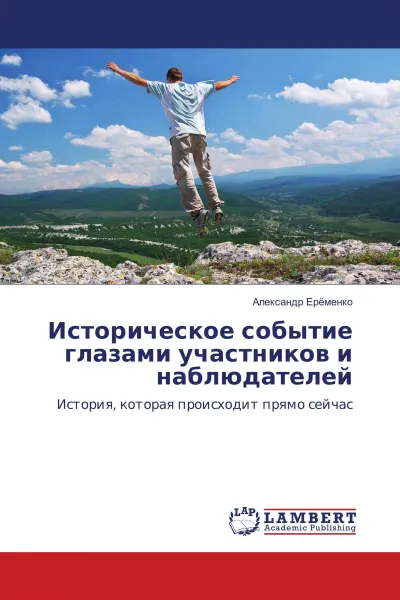 Александр Ерёменко

Историческое событие глазами участников и наблюдателей

История, которая происходит прямо сейчас

LAP LAMBERT Academic Publishing